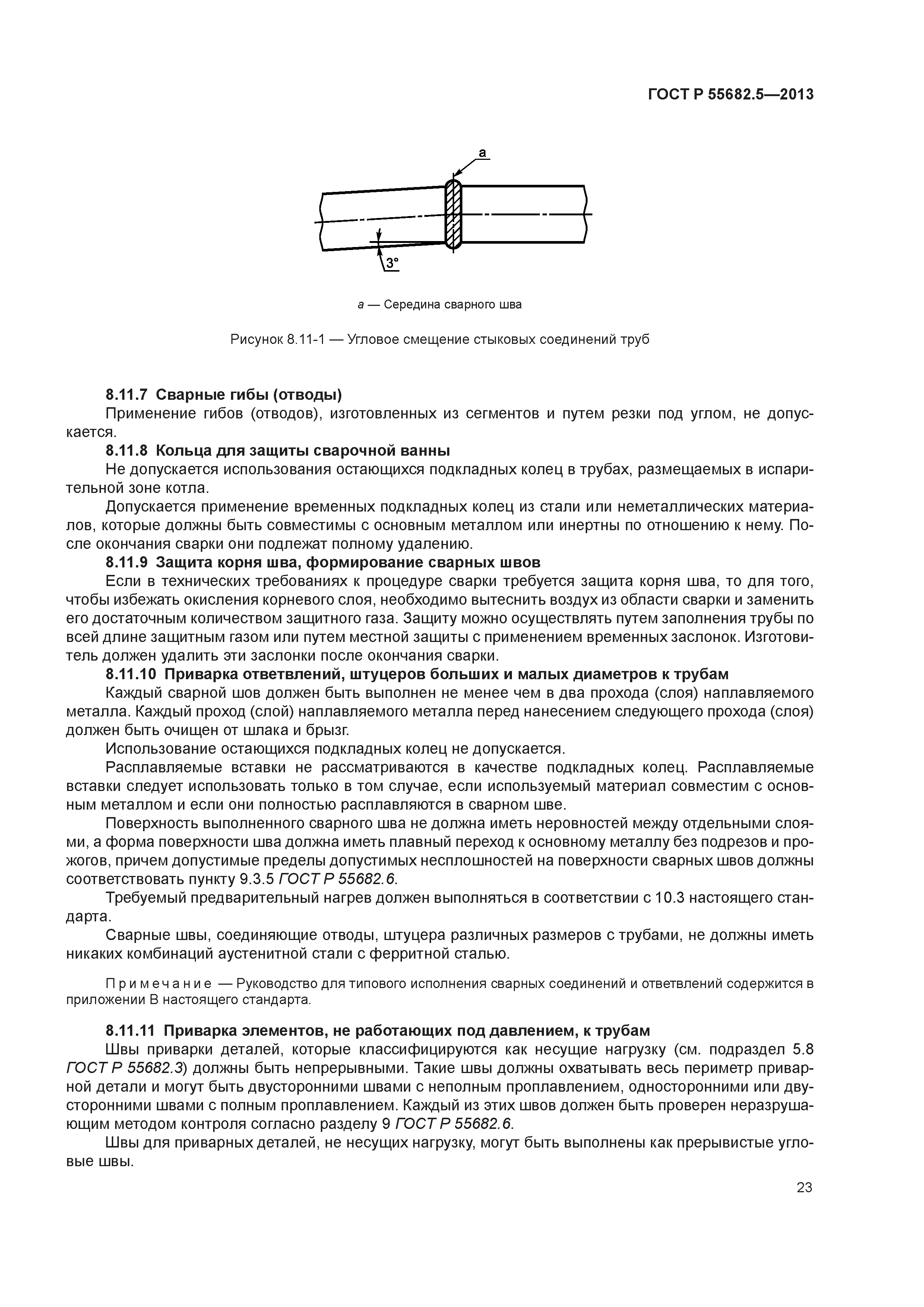 ГОСТ Р 55682.5—2013

a

3°

a — Середина сварного шва

Рисунок 8.11-1 — Угловое смещение стыковых соединений труб

8.11.7 Сварные гибы (отводы)

Применение гибов (отводов), изготовленных из сегментов и путем резки под углом, не допускается.

8.11.8 Кольца для защиты сварочной ванны

Не допускается использования остающихся подкладных колец в трубах, размещаемых в испарительной зоне котла.

Допускается применение временных подкладных колец из стали или неметаллических материалов, которые должны быть совместимы с основным металлом или инертны по отношению к нему. После окончания сварки они подлежат полному удалению.

8.11.9 Защита корня шва, формирование сварных швов

Если в технических требованиях к процедуре сварки требуется защита корня шва, то для того, чтобы избежать окисления корневого слоя, необходимо вытеснить воздух из области сварки и заменить его достаточным количеством защитного газа. Защиту можно осуществлять путем заполнения трубы по всей длине защитным газом или путем местной защиты с применением временных заслонок. Изготовитель должен удалить эти заслонки после окончания сварки.

8.11.10 Приварка ответвлений, штуцеров больших и малых диаметров к трубам

Каждый сварной шов должен быть выполнен не менее чем в два прохода (слоя) наплавляемого металла. Каждый проход (слой) наплавляемого металла перед нанесением следующего прохода (слоя) должен быть очищен от шлака и брызг.

Использование остающихся подкладных колец не допускается.

Расплавляемые вставки не рассматриваются в качестве подкладных колец. Расплавляемые вставки следует использовать только в том случае, если используемый материал совместим с основным металлом и если они полностью расплавляются в сварном шве.

Поверхность выполненного сварного шва не должна иметь неровностей между отдельными слоями, а форма поверхности шва должна иметь плавный переход к основному металлу без подрезов и прожогов, причем допустимые пределы допустимых несплошностей на поверхности сварных швов должны соответствовать пункту 9.3.5 ГОСТ Р 55682.6.

Требуемый предварительный нагрев должен выполняться в соответствии с 10.3 настоящего стандарта.

Сварные швы, соединяющие отводы, штуцера различных размеров с трубами, не должны иметь никаких комбинаций аустенитной стали с ферритной сталью.

Примечание — Руководство для типового исполнения сварных соединений и ответвлений содержится в приложении В настоящего стандарта.

8.11.11 Приварка элементов, не работающих под давлением, к трубам

Швы приварки деталей, которые классифицируются как несущие нагрузку (см. подраздел 5.8 ГОСТ Р 55682.3) должны быть непрерывными. Такие швы должны охватывать весь периметр приварной детали и могут быть двусторонними швами с неполным проплавлением, односторонними или двусторонними швами с полным проплавлением. Каждый из этих швов должен быть проверен неразрушающим методом контроля согласно разделу 9 ГОСТ Р 55682.6.

Швы для приварных деталей, не несущих нагрузку, могут быть выполнены как прерывистые угловые швы.

23